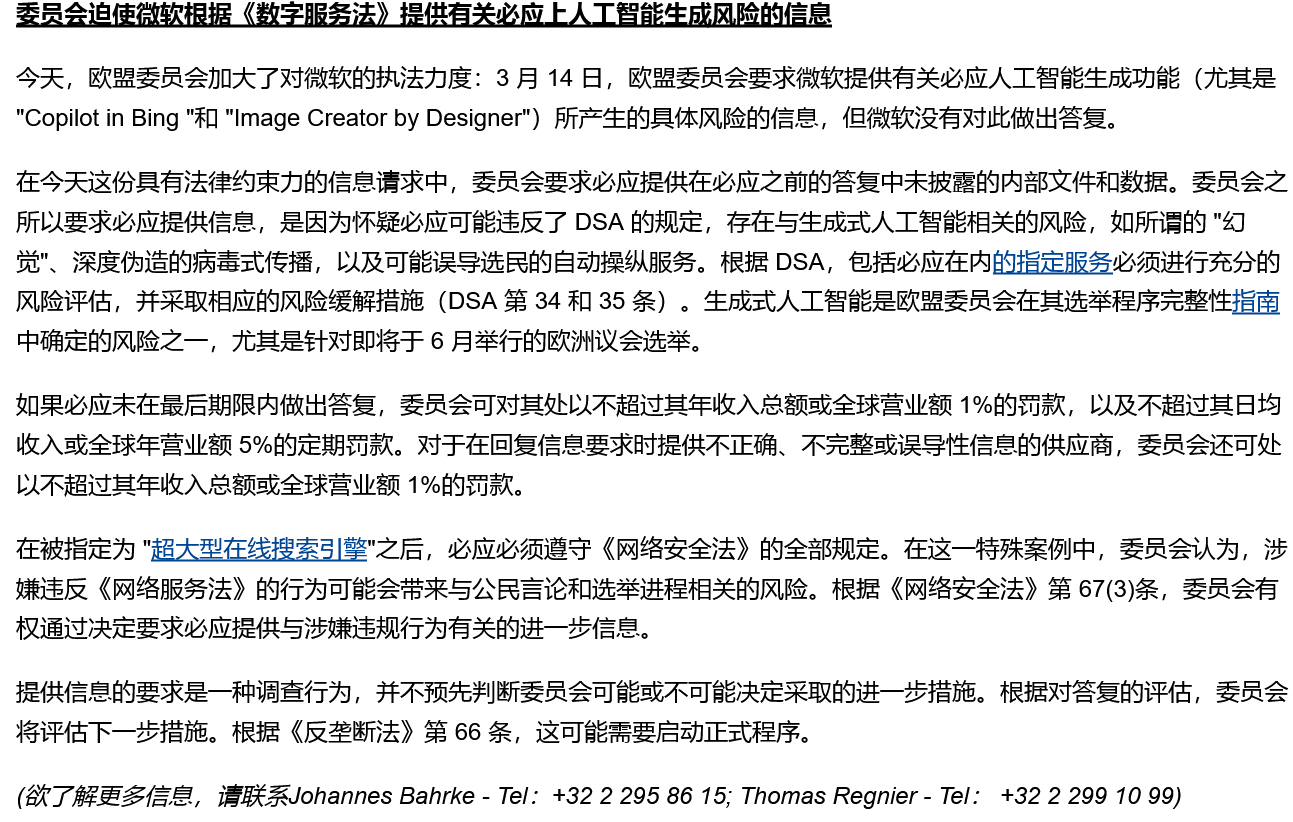 委员会迫使微软根据《数字服务法》提供有关必应上人工智能生成风险的信息

今天，欧盟委员会加大了对微软的执法力度：3 月 14 日，欧盟委员会要求微软提供有关必应人工智能生成功能（尤其是 "Copilot in Bing "和 "Image Creator by Designer"）所产生的具体风险的信息，但微软没有对此做出答复。

在今天这份具有法律约束力的信息请求中，委员会要求必应提供在必应之前的答复中未披露的内部文件和数据。委员会之所以要求必应提供信息，是因为怀疑必应可能违反了 DSA 的规定，存在与生成式人工智能相关的风险，如所谓的 "幻觉"、深度伪造的病毒式传播，以及可能误导选民的自动操纵服务。根据 DSA，包括必应在内的指定服务必须进行充分的风险评估，并采取相应的风险缓解措施（DSA 第 34 和 35 条）。生成式人工智能是欧盟委员会在其选举程序完整性指南中确定的风险之一，尤其是针对即将于 6 月举行的欧洲议会选举。

如果必应未在最后期限内做出答复，委员会可对其处以不超过其年收入总额或全球营业额 1%的罚款，以及不超过其日均收入或全球年营业额 5%的定期罚款。对于在回复信息要求时提供不正确、不完整或误导性信息的供应商，委员会还可处以不超过其年收入总额或全球营业额 1%的罚款。

在被指定为 "超大型在线搜索引擎"之后，必应必须遵守《网络安全法》的全部规定。在这一特殊案例中，委员会认为，涉嫌违反《网络服务法》的行为可能会带来与公民言论和选举进程相关的风险。根据《网络安全法》第 67(3)条，委员会有权通过决定要求必应提供与涉嫌违规行为有关的进一步信息。

提供信息的要求是一种调查行为，并不预先判断委员会可能或不可能决定采取的进一步措施。根据对答复的评估，委员会将评估下一步措施。根据《反垄断法》第 66 条，这可能需要启动正式程序。

(欲了解更多信息，请联系Johannes Bahrke - Tel： +32 2 295 86 15; Thomas Regnier - Tel： +32 2 299 10 99)